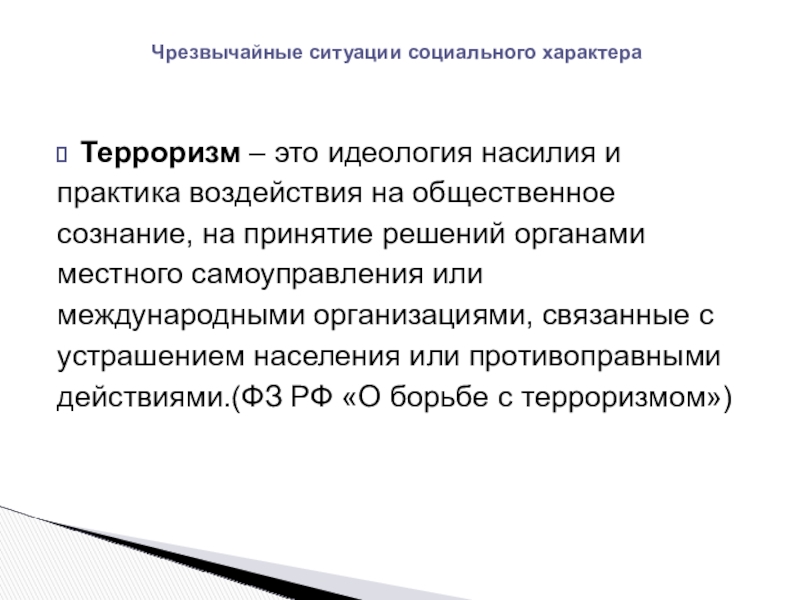 Чрезвычайные ситуации социального характера

Терроризм – это идеология насилия и практика воздействия на общественное сознание, на принятие решений органами местного самоуправления или международными организациями, связанные с устрашением населения или противоправными действиями.(ФЗ РФ «О борьбе с терроризмом»)